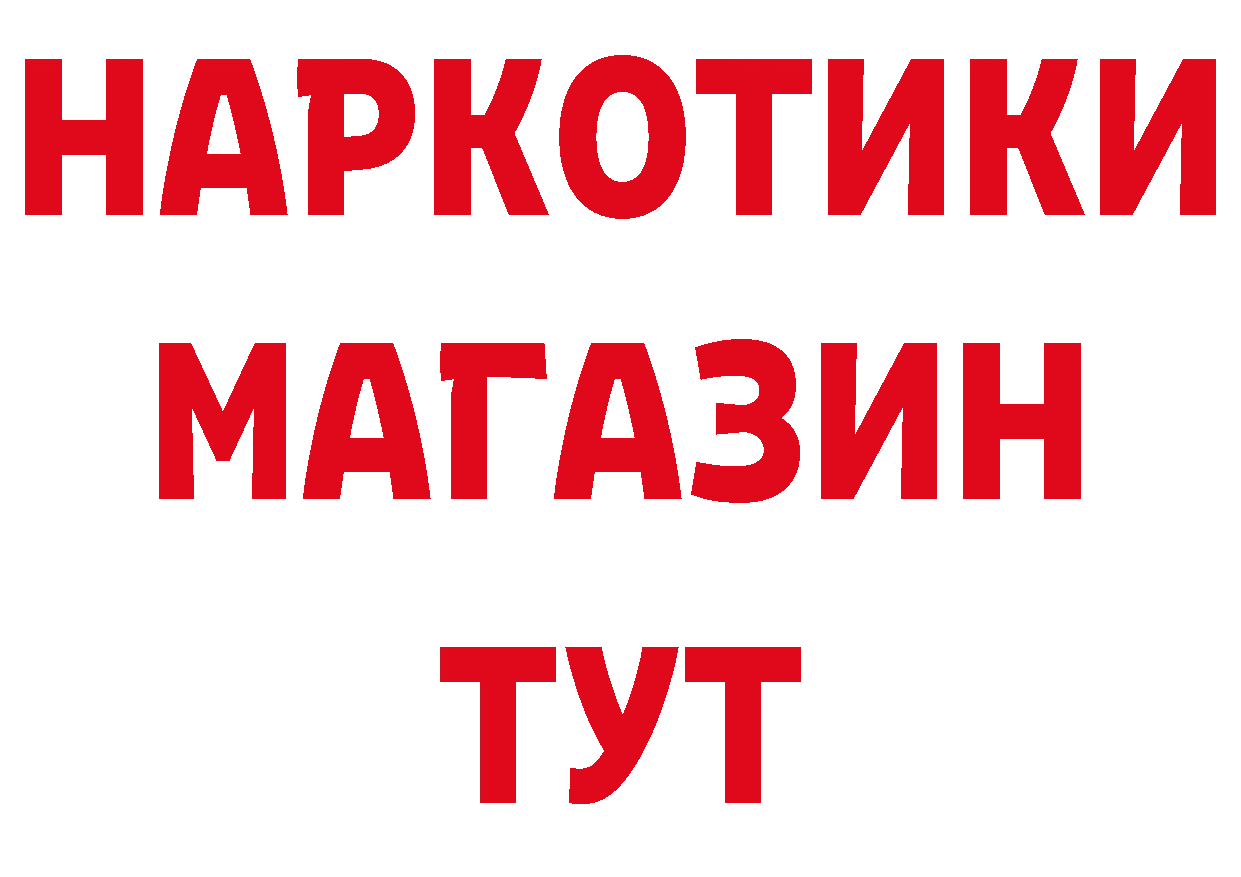 НАРКОТИКИ
МАГАЗИН
ТУТ